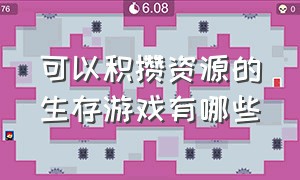 76

6.08

0

可以积攒资源的生存游戏有哪些